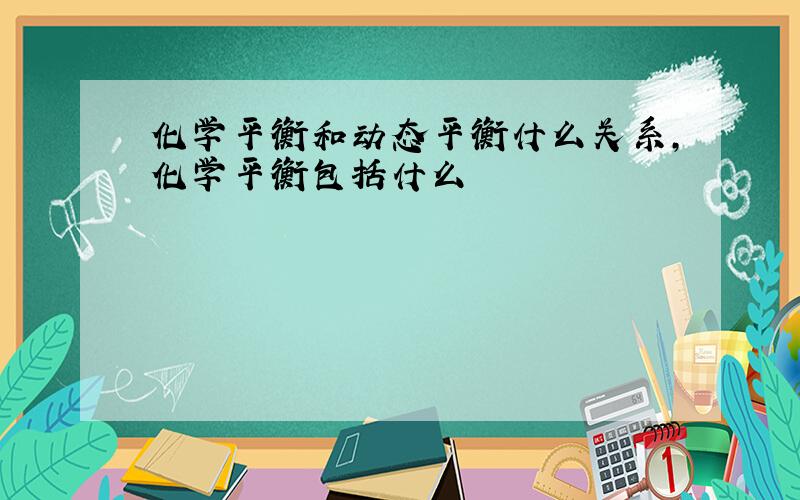 化学平衡和动态平衡什么关系，化学平衡包括什么